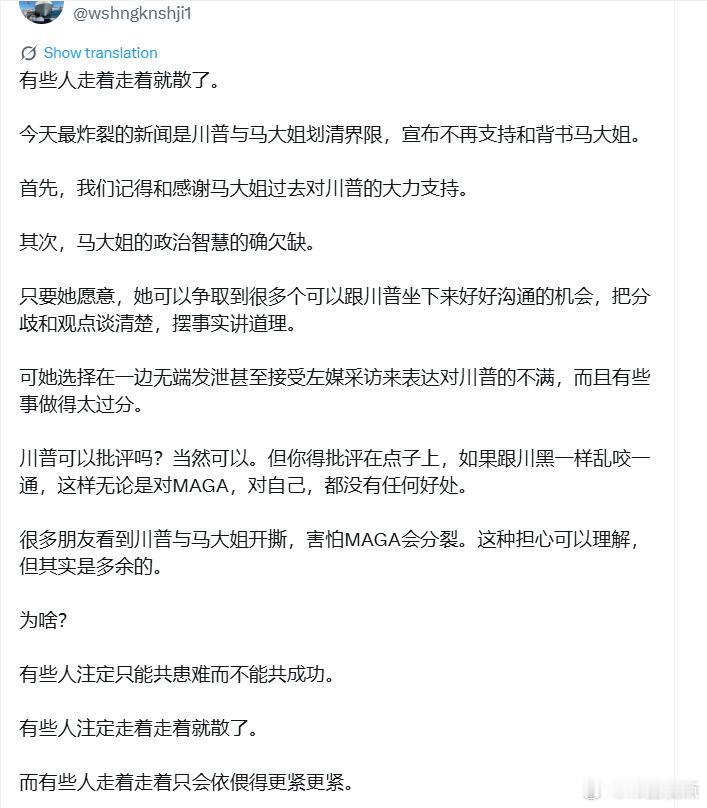 @wshngknshji1

Show translation

有些人走着走着就散了。

今天最炸裂的新闻是川普与马大姐划清界限，宣布不再支持和背书马大姐。

首先，我们记得和感谢马大姐过去对川普的大力支持。

其次，马大姐的政治智慧的确欠缺。

只要她愿意，她可以争取到很多个可以跟川普坐下来好好沟通的机会，把分歧和观点谈清楚，摆事实讲道理。

可她选择在一边无端发泄甚至接受左媒采访来表达对川普的不满，而且有些事做得太过分。

川普可以批评吗？当然可以。但你得批评在点子上，如果跟川黑一样乱咬一通，这样无论是对MAGA，对自己，都没有任何好处。

很多朋友看到川普与马大姐开撕，害怕MAGA会分裂。这种担心可以理解，但其实是多余的。

为啥?

有些人注定只能共患难而不能共成功。

有些人注定走着走着就散了。

而有些人走着走着只会依偎得更紧更紧。